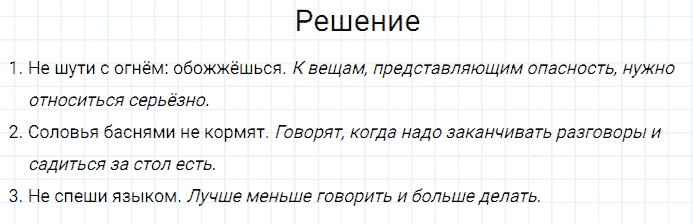 Решение

1. Не шути с огнём: обожжёшься. К вещам, представляющим опасность, нужно относиться серьёзно.

2. Соловья баснями не кормят. Говорят, когда надо заканчивать разговоры и садиться за стол есть.

3. Не спеши языком. Лучше меньше говорить и больше делать.